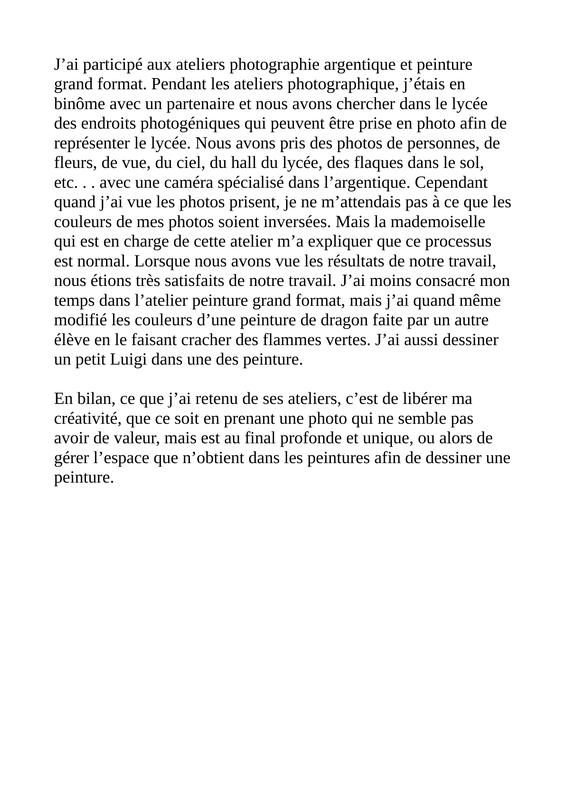 J’ai participé aux ateliers photographie argentique et peinture grand format. Pendant les ateliers photographique, j’étais en binôme avec un partenaire et nous avons chercher dans le lycée des endroits photogéniques qui peuvent être prise en photo afin de représenter le lycée. Nous avons pris des photos de personnes, de fleurs, de vue, du ciel, du hall du lycée, des flaques dans le sol, etc. . . avec une caméra spécialisé dans l’argentique. Cependant quand j’ai vue les photos prisent, je ne m’attendais pas à ce que les couleurs de mes photos soient inversées. Mais la mademoiselle qui est en charge de cette atelier m’a expliquer que ce processus est normal. Lorsque nous avons vue les résultats de notre travail, nous étions très satisfaits de notre travail. J’ai moins consacré mon temps dans l’atelier peinture grand format, mais j’ai quand même modifié les couleurs d’une peinture de dragon faite par un autre élève en le faisant cracher des flammes vertes. J’ai aussi dessiner un petit Luigi dans une des peinture.

En bilan, ce que j’ai retenu de ses ateliers, c’est de libérer ma créativité, que ce soit en prenant une photo qui ne semble pas avoir de valeur, mais est au final profonde et unique, ou alors de gérer l’espace que n’obtient dans les peintures afin de dessiner une peinture.